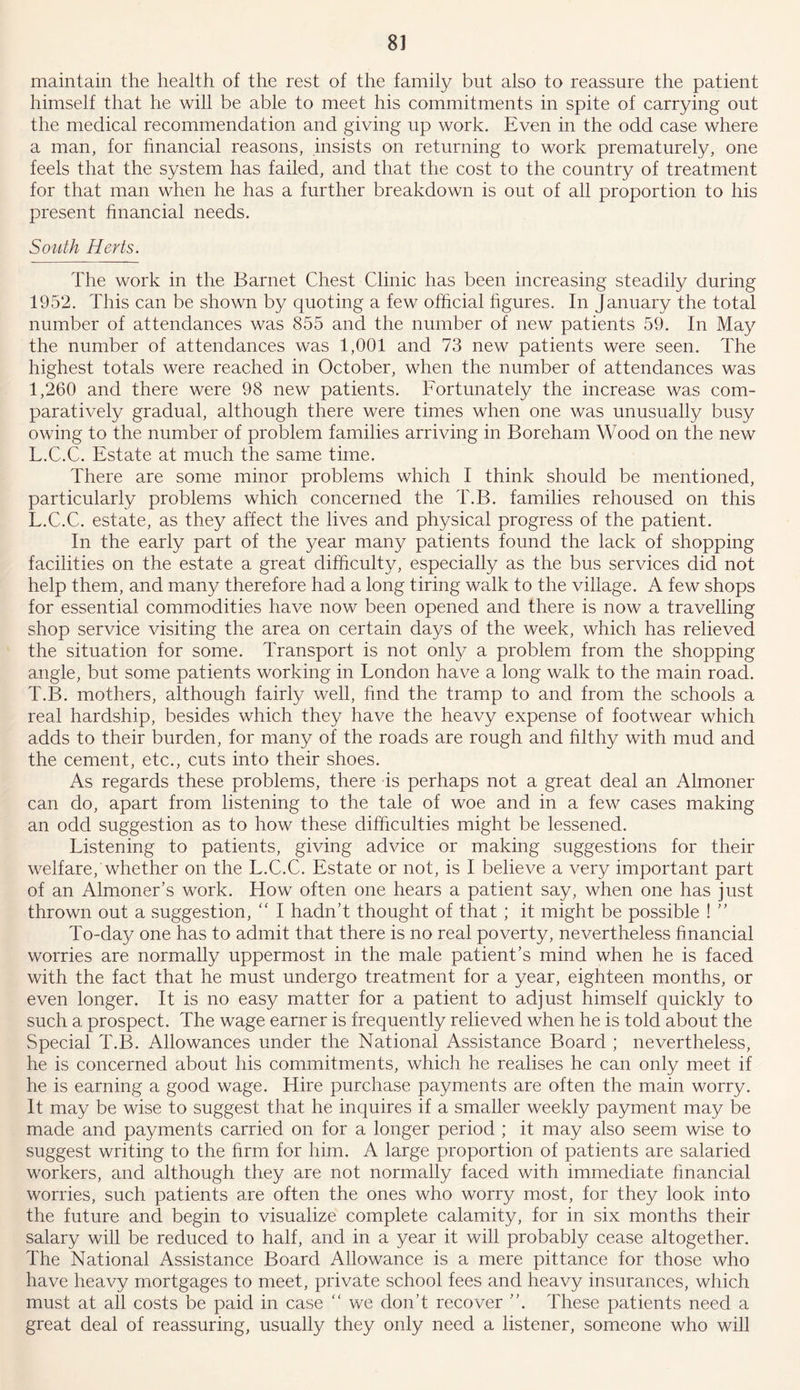 81

maintain the health of the rest of the family but also to reassure the patient himself that he will be able to meet his commitments in spite of carrying out the medical recommendation and giving up work. Even in the odd case where a man, for financial reasons, insists on returning to work prematurely, one feels that the system has failed, and that the cost to the country of treatment for that man when he has a further breakdown is out of all proportion to his present financial needs.

South Herts.

The work in the Barnet Chest Clinic has been increasing steadily during 1952. This can be shown by quoting a few official figures. In January the total number of attendances was 855 and the number of new patients 59. In May the number of attendances was 1,001 and 73 new patients were seen. The highest totals were reached in October, when the number of attendances was 1,260 and there were 98 new patients. Fortunately the increase was comparatively gradual, although there were times when one was unusually busy owing to the number of problem families arriving in Boreham Wood on the new L.C.C. Estate at much the same time.

There are some minor problems which I think should be mentioned, particularly problems which concerned the T.B. families rehoused on this L.C.C. estate, as they affect the lives and physical progress of the patient.

In the early part of the year many patients found the lack of shopping facilities on the estate a great difficulty, especially as the bus services did not help them, and many therefore had a long tiring walk to the village. A few shops for essential commodities have now been opened and there is now a travelling shop service visiting the area on certain days of the week, which has relieved the situation for some. Transport is not only a problem from the shopping angle, but some patients working in London have a long walk to the main road. T.B. mothers, although fairly well, find the tramp to and from the schools a real hardship, besides which they have the heavy expense of footwear which adds to their burden, for many of the roads are rough and filthy with mud and the cement, etc., cuts into their shoes.

As regards these problems, there is perhaps not a great deal an Almoner can do, apart from listening to the tale of woe and in a few cases making an odd suggestion as to how these difficulties might be lessened.

Listening to patients, giving advice or making suggestions for their welfare, whether on the L.C.C. Estate or not, is I believe a very important part of an Almoner's work. How often one hears a patient say, when one has just thrown out a suggestion, " I hadn't thought of that ; it might be possible ! "

To-day one has to admit that there is no real poverty, nevertheless financial worries are normally uppermost in the male patient's mind when he is faced with the fact that he must undergo treatment for a year, eighteen months, or even longer. It is no easy matter for a patient to adjust himself quickly to such a prospect. The wage earner is frequently relieved when he is told about the Special T.B. Allowances under the National Assistance Board ; nevertheless, he is concerned about his commitments, which he realises he can only meet if he is earning a good wage. Hire purchase payments are often the main worry. It may be wise to suggest that he inquires if a smaller weekly payment may be made and payments carried on for a longer period ; it may also seem wise to suggest writing to the firm for him. A large proportion of patients are salaried workers, and although they are not normally faced with immediate financial worries, such patients are often the ones who worry most, for they look into the future and begin to visualize complete calamity, for in six months their salary will be reduced to half, and in a year it will probably cease altogether. The National Assistance Board Allowance is a mere pittance for those who have heavy mortgages to meet, private school fees and heavy insurances, which must at all costs be paid in case " we don't recover ". These patients need a great deal of reassuring, usually they only need a listener, someone who will